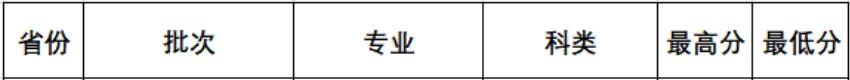 | 省份 | 批次 | 专业 | 科类 | 最高分 | 最低分 |
|---|---|---|---|---|---|